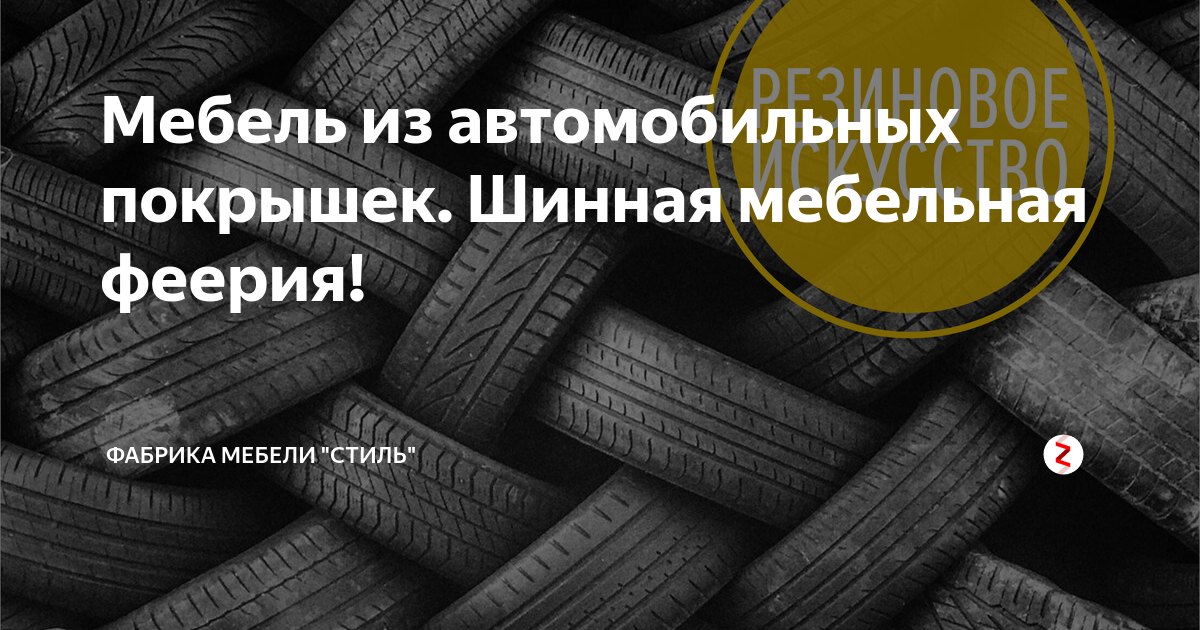 РЕЗИНОВОЕ ИСКУССТВО

Мебель из автомобильных покрышек. Шинная мебельная феерия!

ФАБРИКА МЕБЕЛИ "СТИЛЬ"